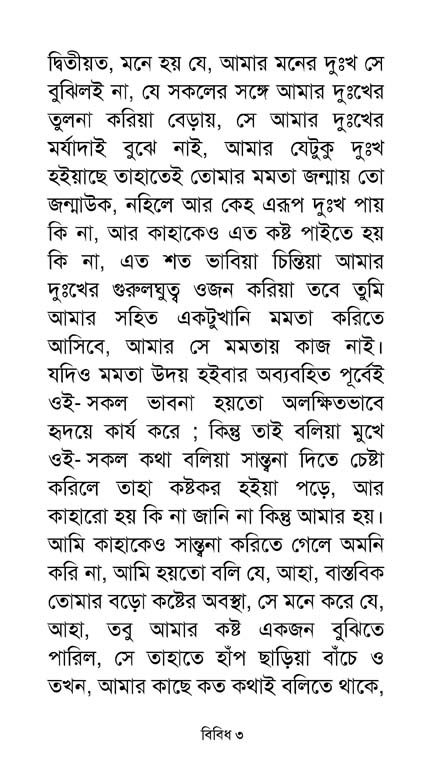 দ্বিতীয়ত, মনে হয় যে, আমার মনের দুঃখ সে বুঝিলই না, যে সকলের সঙ্গে আমার দুঃখের তুলনা করিয়া বেড়ায়, সে আমার দুঃখের মর্যাদাই বুঝে নাই, আমার যেটুকু দুঃখ হইয়াছে তাহাতেই তোমার মমতা জন্মায় তো জন্মাউক, নহিলে আর কেহ এরূপ দুঃখ পায় কি না, আর কাহাকেও এত কষ্ট পাইতে হয় কি না, এত শত ভাবিয়া চিন্তিয়া আমার দুঃখের গুরুলঘুত্ব ওজন করিয়া তবে তুমি আমার সহিত একটুখানি মমতা করিতে আসিবে, আমার সে মমতায় কাজ নাই। যদিও মমতা উদয় হইবার অব্যবহিত পূর্বেই ওই-সকল ভাবনা হয়তো অলক্ষিতভাবে হৃদয়ে কার্য করে ; কিন্তু তাই বলিয়া মুখে ওই-সকল কথা বলিয়া সান্ত্বনা দিতে চেষ্টা করিলে তাহা কষ্টকর হইয়া পড়ে, আর কাহারো হয় কি না জানি না কিন্তু আমার হয়। আমি কাহাকেও সান্ত্বনা করিতে গেলে অমনি করি না, আমি হয়তো বলি যে, আহা, বাস্তবিক তোমার বড়ো কষ্টের অবস্থা, সে মনে করে যে, আহা, তবু আমার কষ্ট একজন বুঝিতে পারিল, সে তাহাতে হাঁপ ছাড়িয়া বাঁচে ও তখন, আমার কাছে কত কথাই বলিতে থাকে,

বিবিধ ৩